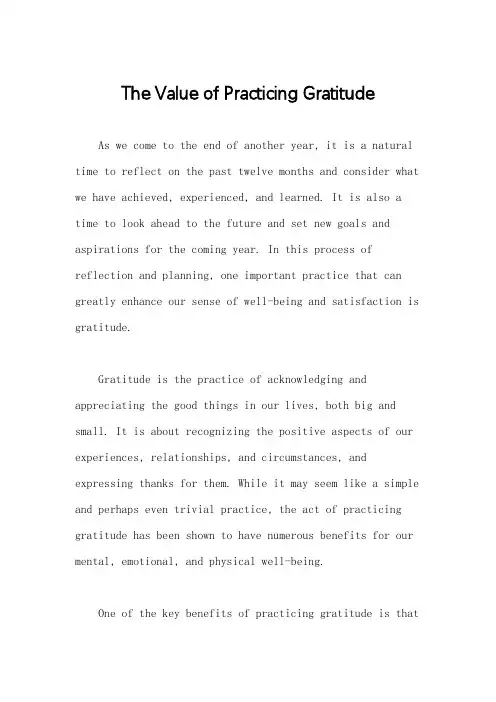 The Value of Practicing Gratitude

As we come to the end of another year, it is a natural time to reflect on the past twelve months and consider what we have achieved, experienced, and learned. It is also a time to look ahead to the future and set new goals and aspirations for the coming year. In this process of reflection and planning, one important practice that can greatly enhance our sense of well-being and satisfaction is gratitude.

Gratitude is the practice of acknowledging and appreciating the good things in our lives, both big and small. It is about recognizing the positive aspects of our experiences, relationships, and circumstances, and expressing thanks for them. While it may seem like a simple and perhaps even trivial practice, the act of practicing gratitude has been shown to have numerous benefits for our mental, emotional, and physical well-being.

One of the key benefits of practicing gratitude is that